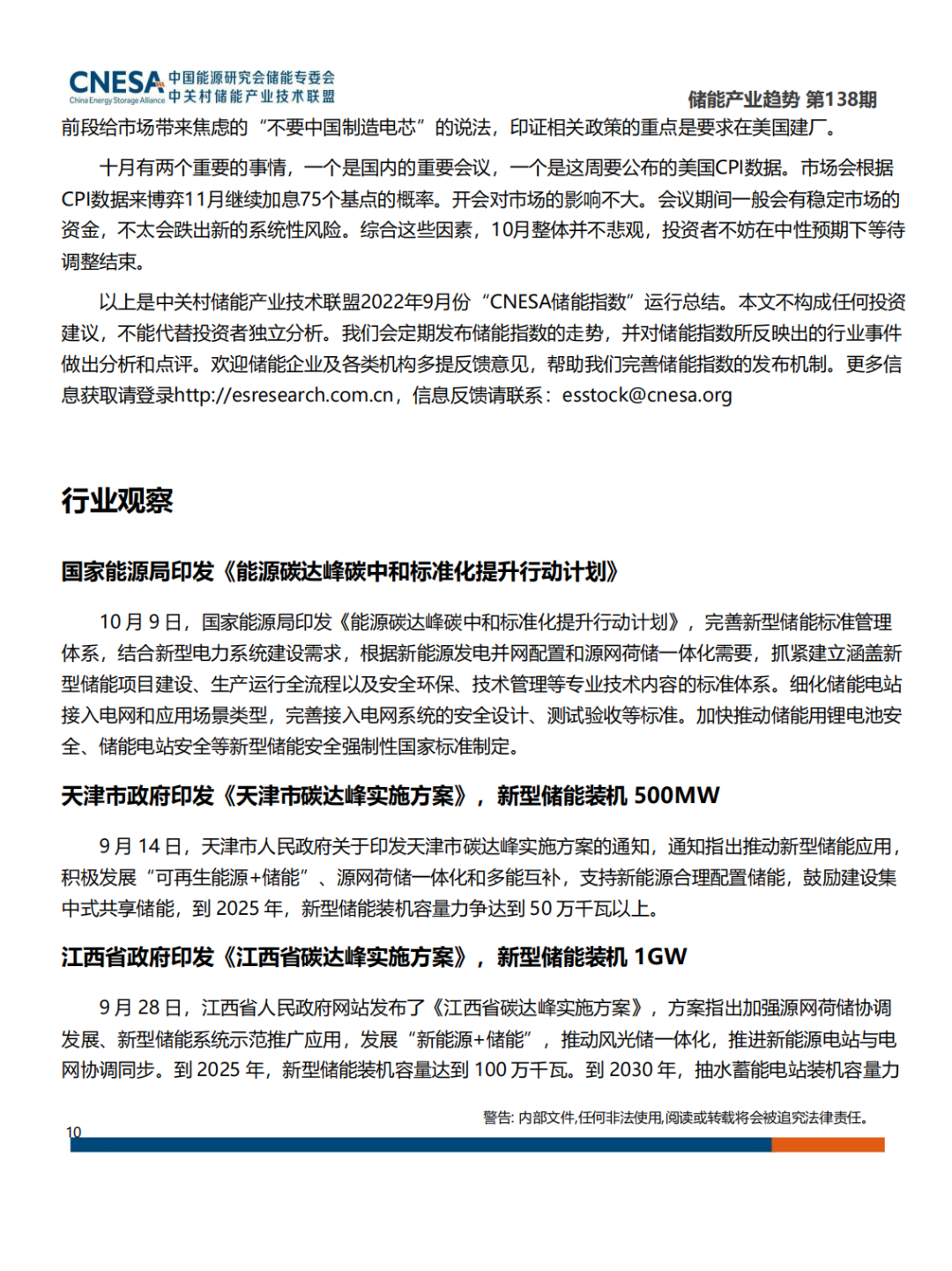 CNESA China Energy Storage Alliance 中国能源研究会储能专委会 中关村储能产业技术联盟

储能产业趋势 第138期

前段给市场带来焦虑的“不要中国制造电芯”的说法，印证相关政策的重点是要求在美国建厂。

十月有两个重要的事情，一个是国内的重要会议，一个是这周要公布的美国CPI数据。市场会根据CPI数据来博弈11月继续加息75个基点的概率。开会对市场的影响不大。会议期间一般会有稳定市场的资金，不太会跌出新的系统性风险。综合这些因素，10月整体并不悲观，投资者不妨在中性预期下等待调整结束。

以上是中关村储能产业技术联盟2022年9月份“CNESA储能指数”运行总结。本文不构成任何投资建议，不能代替投资者独立分析。我们会定期发布储能指数的走势，并对储能指数所反映出的行业事件做出分析和点评。欢迎储能企业及各类机构多提反馈意见，帮助我们完善储能指数的发布机制。更多信息获取请登录http://esresearch.com.cn，信息反馈请联系：esstock@cnesa.org

行业观察

国家能源局印发《能源碳达峰碳中和标准化提升行动计划》

10 月 9 日，国家能源局印发《能源碳达峰碳中和标准化提升行动计划》，完善新型储能标准管理体系，结合新型电力系统建设需求，根据新能源发电并网配置和源网荷储一体化需要，抓紧建立涵盖新型储能项目建设、生产运行全流程以及安全环保、技术管理等专业技术内容的标准体系。细化储能电站接入电网和应用场景类型，完善接入电网系统的安全设计、测试验收等标准。加快推动储能用锂电池安全、储能电站安全等新型储能安全强制性国家标准制定。

天津市政府印发《天津市碳达峰实施方案》，新型储能装机 500MW

9 月 14 日，天津市人民政府关于印发天津市碳达峰实施方案的通知，通知指出推动新型储能应用，积极发展“可再生能源+储能”、源网荷储一体化和多能互补，支持新能源合理配置储能，鼓励建设集中式共享储能，到 2025 年，新型储能装机容量力争达到 50 万千瓦以上。

江西省政府印发《江西省碳达峰实施方案》，新型储能装机 1GW

9 月 28 日，江西省人民政府网站发布了《江西省碳达峰实施方案》，方案指出加强源网荷储协调发展、新型储能系统示范推广应用，发展“新能源+储能”，推动风光储一体化，推进新能源电站与电网协调同步。到 2025 年，新型储能装机容量达到 100 万千瓦。到 2030 年，抽水蓄能电站装机容量力

警告: 内部文件,任何非法使用,阅读或转载将会被追究法律责任。

10